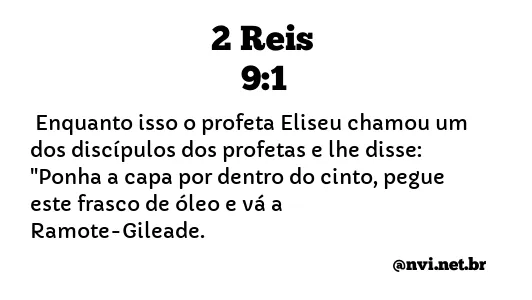 2 Reis
9:1

Enquanto isso o profeta Eliseu chamou um dos discípulos dos profetas e lhe disse: "Ponha a capa por dentro do cinto, pegue este frasco de óleo e vá a Ramote-Gileade.

@nvi.net.br